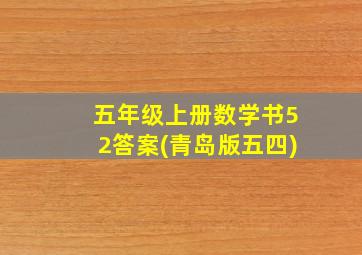 五年级上册数学书52答案(青岛版五四)